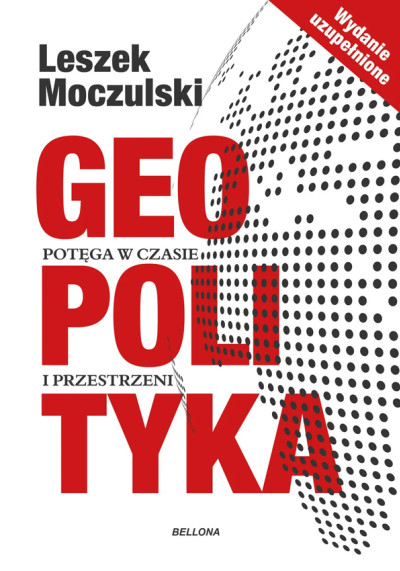 Wydanie uzupełnione

Leszek Moczulski

GEO
POTĘGA W CZASIE
POLI
I PRZESTRZENI
TYKA

BELLONA